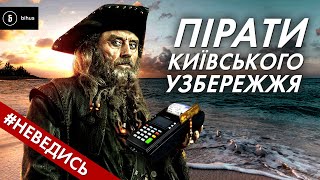 Б bihus

ПІРАТИ КИЇВСЬКОГО УЗБЕРЕЖЖЯ

#НЕВЕДИСЬ